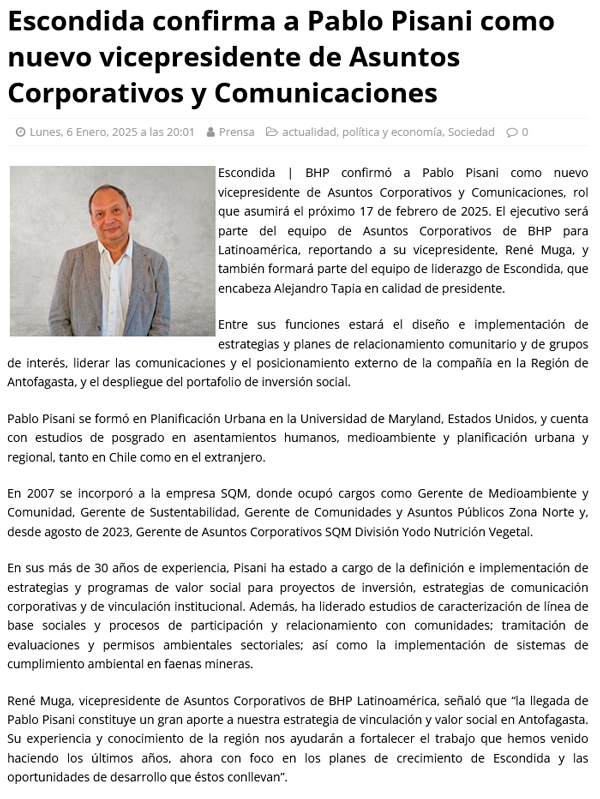 Escondida confirma a Pablo Pisani como nuevo vicepresidente de Asuntos Corporativos y Comunicaciones

Lunes, 6 Enero, 2025 a las 20:01 Prensa actualidad, política y economía, Sociedad 0

Escondida | BHP confirmó a Pablo Pisani como nuevo vicepresidente de Asuntos Corporativos y Comunicaciones, rol que asumirá el próximo 17 de febrero de 2025. El ejecutivo será parte del equipo de Asuntos Corporativos de BHP para Latinoamérica, reportando a su vicepresidente, René Muga, y también formará parte del equipo de liderazgo de Escondida, que encabeza Alejandro Tapia en calidad de presidente.

Entre sus funciones estará el diseño e implementación de estrategias y planes de relacionamiento comunitario y de grupos de interés, liderar las comunicaciones y el posicionamiento externo de la compañía en la Región de Antofagasta, y el despliegue del portafolio de inversión social.

Pablo Pisani se formó en Planificación Urbana en la Universidad de Maryland, Estados Unidos, y cuenta con estudios de posgrado en asentamientos humanos, medioambiente y planificación urbana y regional, tanto en Chile como en el extranjero.

En 2007 se incorporó a la empresa SQM, donde ocupó cargos como Gerente de Medioambiente y Comunidad, Gerente de Sustentabilidad, Gerente de Comunidades y Asuntos Públicos Zona Norte y, desde agosto de 2023, Gerente de Asuntos Corporativos SQM División Yodo Nutrición Vegetal.

En sus más de 30 años de experiencia, Pisani ha estado a cargo de la definición e implementación de estrategias y programas de valor social para proyectos de inversión, estrategias de comunicación corporativas y de vinculación institucional. Además, ha liderado estudios de caracterización de línea de base sociales y procesos de participación y relacionamiento con comunidades; tramitación de evaluaciones y permisos ambientales sectoriales; así como la implementación de sistemas de cumplimiento ambiental en faenas mineras.

René Muga, vicepresidente de Asuntos Corporativos de BHP Latinoamérica, señaló que "la llegada de Pablo Pisani constituye un gran aporte a nuestra estrategia de vinculación y valor social en Antofagasta. Su experiencia y conocimiento de la región nos ayudarán a fortalecer el trabajo que hemos venido haciendo los últimos años, ahora con foco en los planes de crecimiento de Escondida y las oportunidades de desarrollo que éstos conllevan".